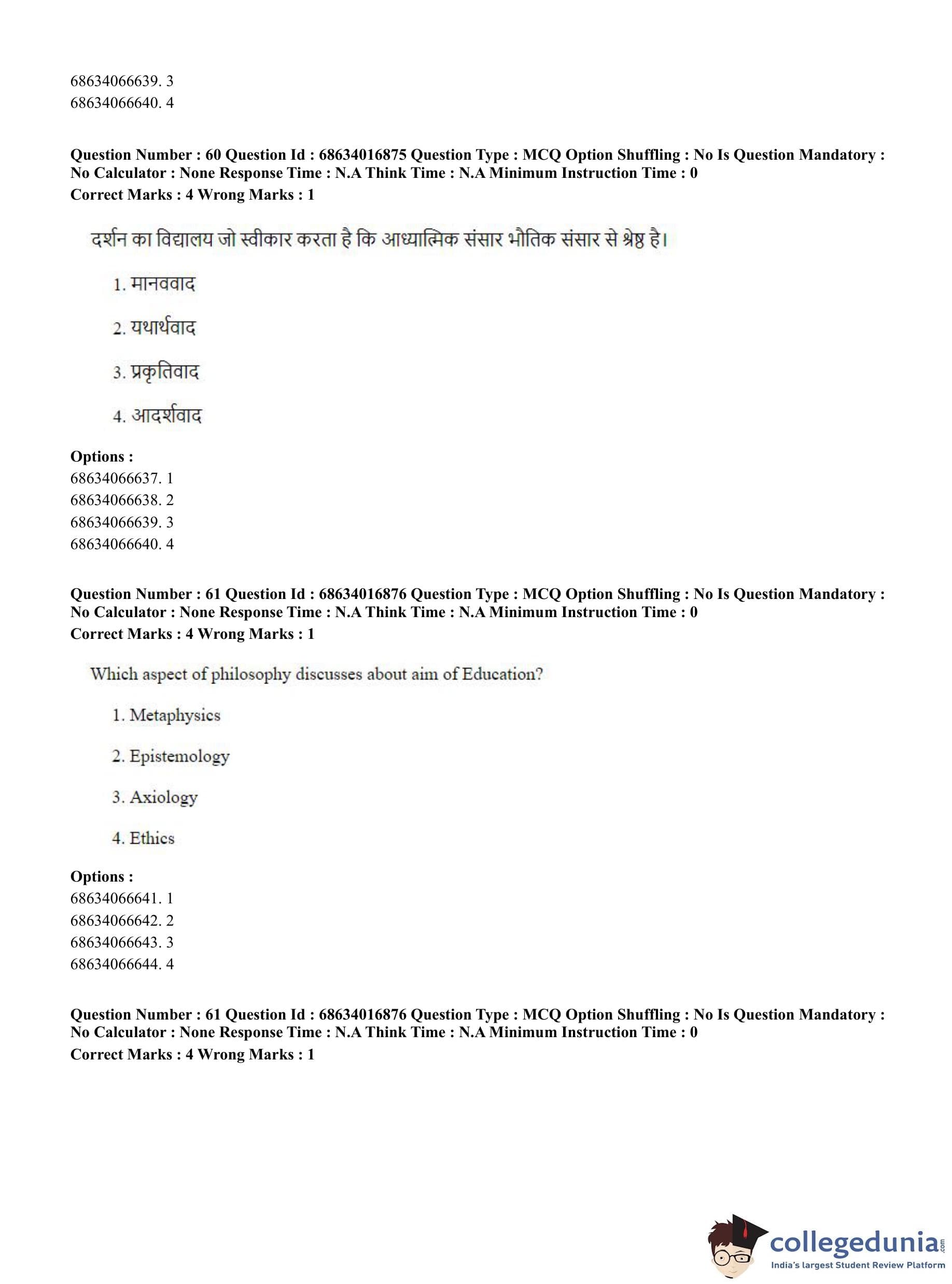 68634066639. 3
68634066640. 4

**Question Number : 60 Question Id : 68634016875 Question Type : MCQ Option Shuffling : No Is Question Mandatory : No Calculator : None Response Time : N.A Think Time : N.A Minimum Instruction Time : 0**
**Correct Marks : 4 Wrong Marks : 1**

दर्शन का विद्यालय जो स्वीकार करता है कि आध्यात्मिक संसार भौतिक संसार से श्रेष्ठ है।

1. मानववाद

2. यथार्थवाद

3. प्रकृतिवाद

4. आदर्शवाद

**Options :**
68634066637. 1
68634066638. 2
68634066639. 3
68634066640. 4

**Question Number : 61 Question Id : 68634016876 Question Type : MCQ Option Shuffling : No Is Question Mandatory : No Calculator : None Response Time : N.A Think Time : N.A Minimum Instruction Time : 0**
**Correct Marks : 4 Wrong Marks : 1**

Which aspect of philosophy discusses about aim of Education?

1. Metaphysics

2. Epistemology

3. Axiology

4. Ethics

**Options :**
68634066641. 1
68634066642. 2
68634066643. 3
68634066644. 4

**Question Number : 61 Question Id : 68634016876 Question Type : MCQ Option Shuffling : No Is Question Mandatory : No Calculator : None Response Time : N.A Think Time : N.A Minimum Instruction Time : 0**
**Correct Marks : 4 Wrong Marks : 1**

collegedunia.com
India's largest Student Review Platform